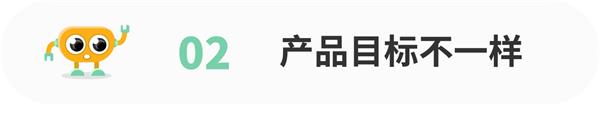 02 产品目标不一样